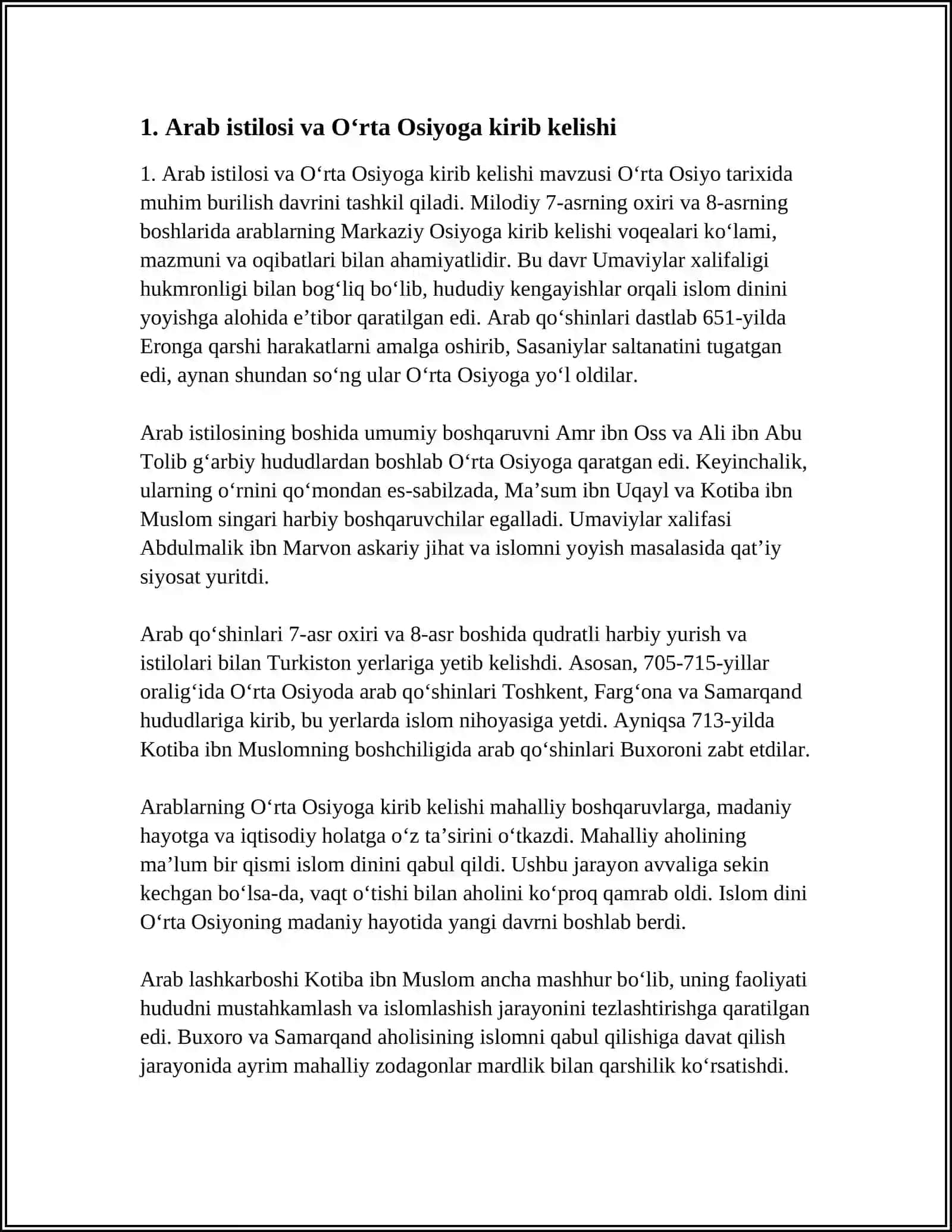 1. Arab istilosi va O'rta Osiyoga kirib kelishi

1. Arab istilosi va O'rta Osiyoga kirib kelishi mavzusi O'rta Osiyo tarixida muhim burilish davrini tashkil qiladi. Milodiy 7-asrning oxiri va 8-asrning boshlarida arablarning Markaziy Osiyoga kirib kelishi voqealari ko'lami, mazmuni va oqibatlari bilan ahamiyatlidir. Bu davr Umaviylar xalifaligi hukmronligi bilan bog'liq bo'lib, hududiy kengayishlar orqali islom dinini yoyishga alohida e'tibor qaratilgan edi. Arab qo'shinlari dastlab 651-yilda Eronga qarshi harakatlarni amalga oshirib, Sasaniylar saltanatini tugatgan edi, aynan shundan so'ng ular O'rta Osiyoga yo'l oldilar.

Arab istilosining boshida umumiy boshqaruvni Amr ibn Oss va Ali ibn Abu Tolib g'arbiy hududlardan boshlab O'rta Osiyoga qaratgan edi. Keyinchalik, ularning o'rnini qo'mondan es-sabilzada, Ma'sum ibn Uqayl va Kotiba ibn Muslom singari harbiy boshqaruvchilar egalladi. Umaviylar xalifasi Abdulmalik ibn Marvon askariy jihat va islomni yoyish masalasida qat'iy siyosat yuritdi.

Arab qo'shinlari 7-asr oxiri va 8-asr boshida qudratli harbiy yurish va istilolari bilan Turkiston yerlariga yetib kelishdi. Asosan, 705-715-yillar oralig'ida O'rta Osiyoda arab qo'shinlari Toshkent, Farg'ona va Samarqand hududlariga kirib, bu yerlarda islom nihoyasiga yetdi. Ayniqsa 713-yilda Kotiba ibn Muslomning boshchiligida arab qo'shinlari Buxoroni zabt etdilar.

Arablarning O'rta Osiyoga kirib kelishi mahalliy boshqaruvlarga, madaniy hayotga va iqtisodiy holatga o'z ta'sirini o'tkazdi. Mahalliy aholining ma'lum bir qismi islom dinini qabul qildi. Ushbu jarayon avvaliga sekin kechgan bo'lsa-da, vaqt o'tishi bilan aholini ko'proq qamrab oldi. Islom dini O'rta Osiyoning madaniy hayotida yangi davrni boshlab berdi.

Arab lashkarboshi Kotiba ibn Muslom ancha mashhur bo'lib, uning faoliyati hududni mustahkamlash va islomlashish jarayonini tezlashtirishga qaratilgan edi. Buxoro va Samarqand aholisining islomni qabul qilishiga davat qilish jarayonida ayrim mahalliy zodagonlar mardlik bilan qarshilik ko'rsatishdi.